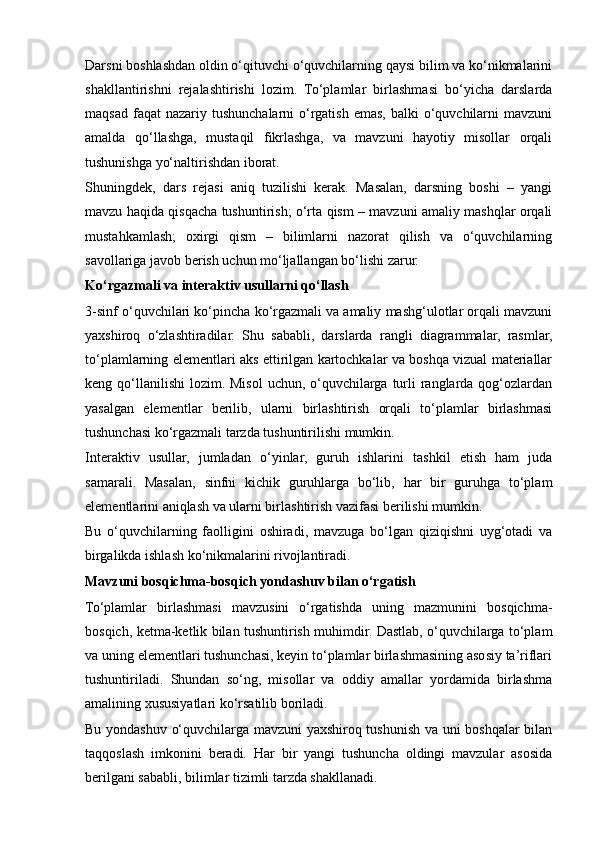 Darsni boshlashdan oldin o‘qituvchi o‘quvchilarning qaysi bilim va ko‘nikmalarini shakllantirishni rejalashtirishi lozim. To‘plamlar birlashmasi bo‘yicha darslarda maqsad faqat nazariy tushunchalarni o‘rgatish emas, balki o‘quvchilarni mavzuni amalda qo‘llashga, mustaqil fikrlashga, va mavzuni hayotiy misollar orqali tushunishga yo‘naltirishdan iborat.

Shuningdek, dars rejasi aniq tuzilishi kerak. Masalan, darsning boshi – yangi mavzu haqida qisqacha tushuntirish; o‘rta qism – mavzuni amaliy mashqlar orqali mustahkamlash; oxirgi qism – bilimlarni nazorat qilish va o‘quvchilarning savollariga javob berish uchun mo‘ljallangan bo‘lishi zarur.

Ko‘rgazmali va interaktiv usullarni qo‘llash

3-sinf o‘quvchilari ko‘pincha ko‘rgazmali va amaliy mashg‘ulotlar orqali mavzuni yaxshiroq o‘zlashtiradilar. Shu sababli, darslarda rangli diagrammalar, rasmlar, to‘plamlarning elementlari aks ettirilgan kartochkalar va boshqa vizual materiallar keng qo‘llanilishi lozim. Misol uchun, o‘quvchilarga turli ranglarda qog‘ozlardan yasalgan elementlar berilib, ularni birlashtirish orqali to‘plamlar birlashmasi tushunchasi ko‘rgazmali tarzda tushuntirilishi mumkin.

Interaktiv usullar, jumladan o‘yinlar, guruh ishlarini tashkil etish ham juda samarali. Masalan, sinfni kichik guruhlarga bo‘lib, har bir guruhga to‘plam elementlarini aniqlash va ularni birlashtirish vazifasi berilishi mumkin.

Bu o‘quvchilarning faolligini oshiradi, mavzuga bo‘lgan qiziqishni uyg‘otadi va birgalikda ishlash ko‘nikmalarini rivojlantiradi.

Mavzuni bosqichma-bosqich yondashuv bilan o‘rgatish

To‘plamlar birlashmasi mavzusini o‘rgatishda uning mazmunini bosqichma-bosqich, ketma-ketlik bilan tushuntirish muhimdir. Dastlab, o‘quvchilarga to‘plam va uning elementlari tushunchasi, keyin to‘plamlar birlashmasining asosiy ta’riflari tushuntiriladi. Shundan so‘ng, misollar va oddiy amallar yordamida birlashma amalining xususiyatlari ko‘rsatilib boriladi.

Bu yondashuv o‘quvchilarga mavzuni yaxshiroq tushunish va uni boshqalar bilan taqqoslash imkonini beradi. Har bir yangi tushuncha oldingi mavzular asosida berilgani sababli, bilimlar tizimli tarzda shakllanadi.